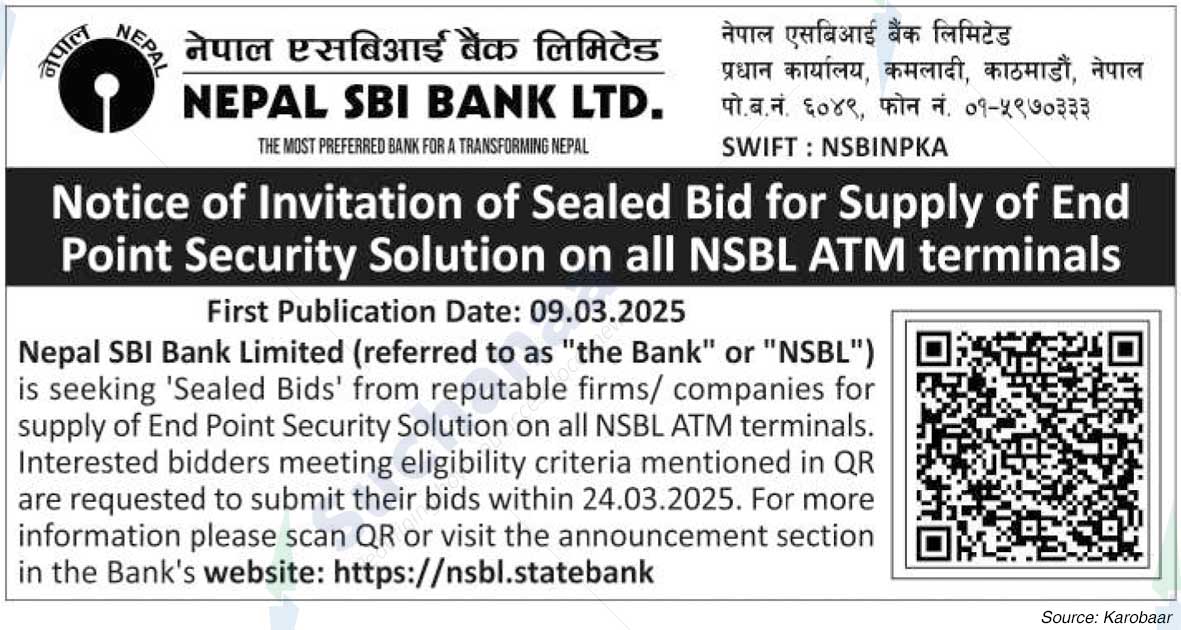 नेपाल NEPAL

नेपाल एसबिआई बैंक लिमिटेड
NEPAL SBI BANK LTD.
THE MOST PREFERRED BANK FOR A TRANSFORMING NEPAL

नेपाल एसबिआई बैंक लिमिटेड
प्रधान कार्यालय, कमलादी, काठमाडौं, नेपाल
पो.ब.नं. ६०४९, फोन नं. ०१-५९७०३३३
SWIFT : NSBINPKA

Notice of Invitation of Sealed Bid for Supply of End Point Security Solution on all NSBL ATM terminals

First Publication Date: 09.03.2025

Nepal SBI Bank Limited (referred to as "the Bank" or "NSBL") is seeking 'Sealed Bids' from reputable firms/ companies for supply of End Point Security Solution on all NSBL ATM terminals. Interested bidders meeting eligibility criteria mentioned in QR are requested to submit their bids within 24.03.2025. For more information please scan QR or visit the announcement section in the Bank's website: https://nsbl.statebank

Source: Karobaar